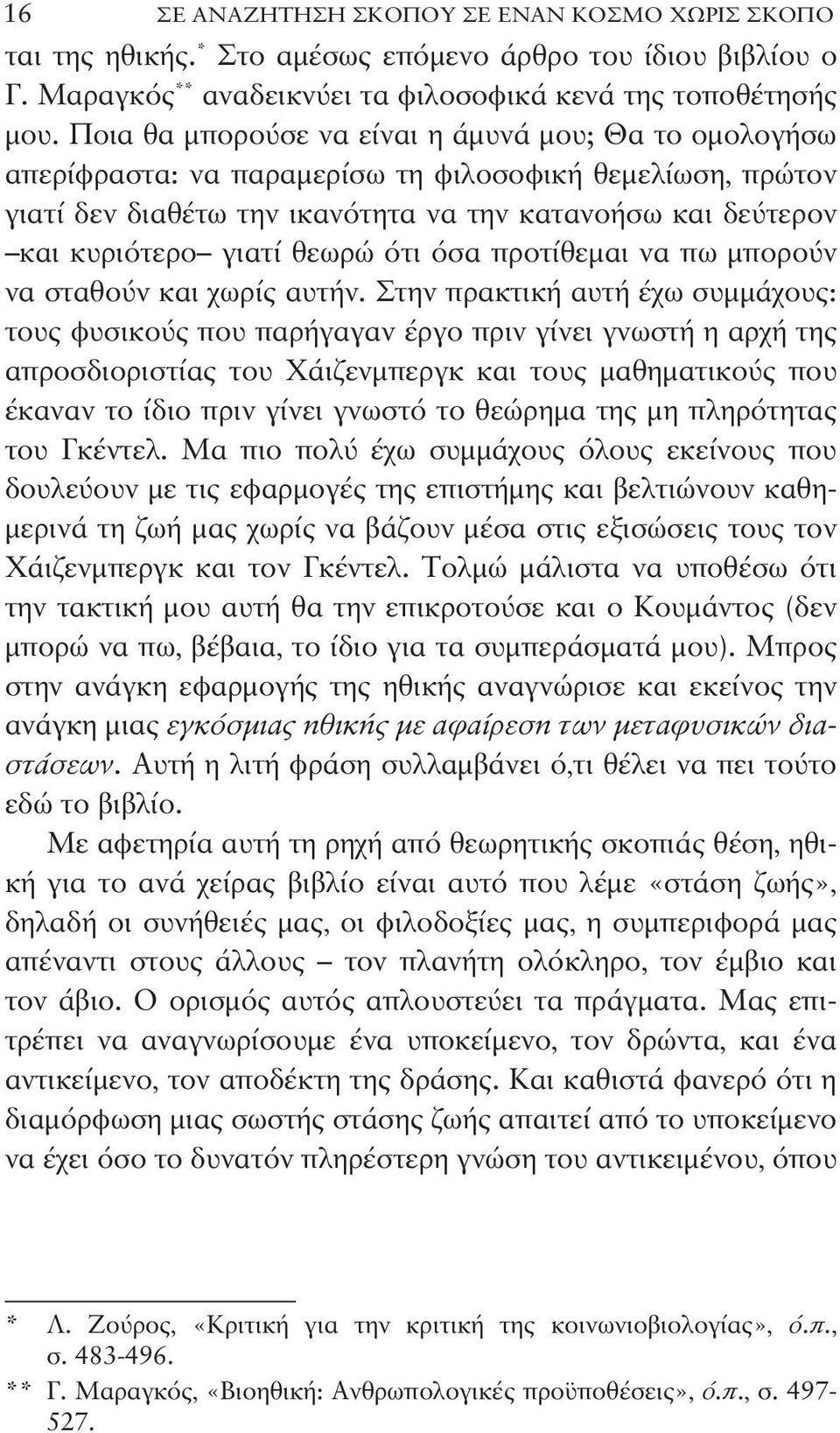 16 ΣΕ ΑΝΑΖΗΤΗΣΗ ΣΚΟΠΟΥ ΣΕ ΕΝΑΝ ΚΟΣΜΟ ΧΩΡΙΣ ΣΚΟΠΟ

ται της ηθικής.* Στο αμέσως επόμενο άρθρο του ίδιου βιβλίου ο Γ. Μαραγκός** αναδεικνύει τα φιλοσοφικά κενά της τοποθέτησής μου. Ποια θα μπορούσε να είναι η άμυνά μου; Θα το ομολογήσω απερίφραστα: να παραμερίσω τη φιλοσοφική θεμελίωση, πρώτον γιατί δεν διαθέτω την ικανότητα να την κατανοήσω και δεύτερον –και κυριότερο– γιατί θεωρώ ότι όσα προτίθεμαι να πω μπορούν να σταθούν και χωρίς αυτήν. Στην πρακτική αυτή έχω συμμάχους: τους φυσικούς που παρήγαγαν έργο πριν γίνει γνωστή η αρχή της απροσδιοριστίας του Χάιζενμπεργκ και τους μαθηματικούς που έκαναν το ίδιο πριν γίνει γνωστό το θεώρημα της μη πληρότητας του Γκέντελ. Μα πιο πολύ έχω συμμάχους όλους εκείνους που δουλεύουν με τις εφαρμογές της επιστήμης και βελτιώνουν καθημερινά τη ζωή μας χωρίς να βάζουν μέσα στις εξισώσεις τους τον Χάιζενμπεργκ και τον Γκέντελ. Τολμώ μάλιστα να υποθέσω ότι την τακτική μου αυτή θα την επικροτούσε και ο Κουμάντος (δεν μπορώ να πω, βέβαια, το ίδιο για τα συμπεράσματά μου). Μπρος στην ανάγκη εφαρμογής της ηθικής αναγνώρισε και εκείνος την ανάγκη μιας εγκόσμιας ηθικής με αφαίρεση των μεταφυσικών διαστάσεων. Αυτή η λιτή φράση συλλαμβάνει ό,τι θέλει να πει τούτο εδώ το βιβλίο.

Με αφετηρία αυτή τη ρηχή από θεωρητικής σκοπιάς θέση, ηθική για το ανά χείρας βιβλίο είναι αυτό που λέμε «στάση ζωής», δηλαδή οι συνήθειές μας, οι φιλοδοξίες μας, η συμπεριφορά μας απέναντι στους άλλους – τον πλανήτη ολόκληρο, τον έμβιο και τον άβιο. Ο ορισμός αυτός απλουστεύει τα πράγματα. Μας επιτρέπει να αναγνωρίσουμε ένα υποκείμενο, τον δρώντα, και ένα αντικείμενο, τον αποδέκτη της δράσης. Και καθιστά φανερό ότι η διαμόρφωση μιας σωστής στάσης ζωής απαιτεί από το υποκείμενο να έχει όσο το δυνατόν πληρέστερη γνώση του αντικειμένου, όπου

* Λ. Ζούρος, «Κριτική για την κριτική της κοινωνιοβιολογίας», ό.π., σ. 483-496.
** Γ. Μαραγκός, «Βιοηθική: Ανθρωπολογικές προϋποθέσεις», ό.π., σ. 497-527.